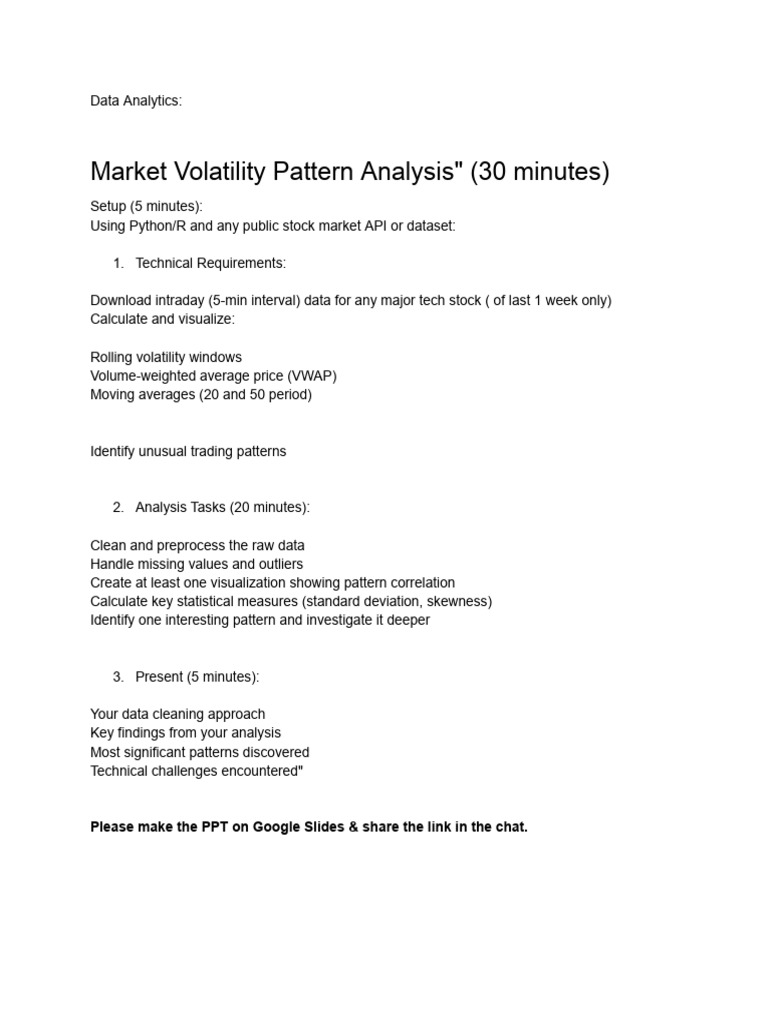 Data Analytics:

Market Volatility Pattern Analysis" (30 minutes)

Setup (5 minutes):
Using Python/R and any public stock market API or dataset:

1. Technical Requirements:

Download intraday (5-min interval) data for any major tech stock ( of last 1 week only)
Calculate and visualize:

Rolling volatility windows
Volume-weighted average price (VWAP)
Moving averages (20 and 50 period)

Identify unusual trading patterns

2. Analysis Tasks (20 minutes):

Clean and preprocess the raw data
Handle missing values and outliers
Create at least one visualization showing pattern correlation
Calculate key statistical measures (standard deviation, skewness)
Identify one interesting pattern and investigate it deeper

3. Present (5 minutes):

Your data cleaning approach
Key findings from your analysis
Most significant patterns discovered
Technical challenges encountered"

Please make the PPT on Google Slides & share the link in the chat.